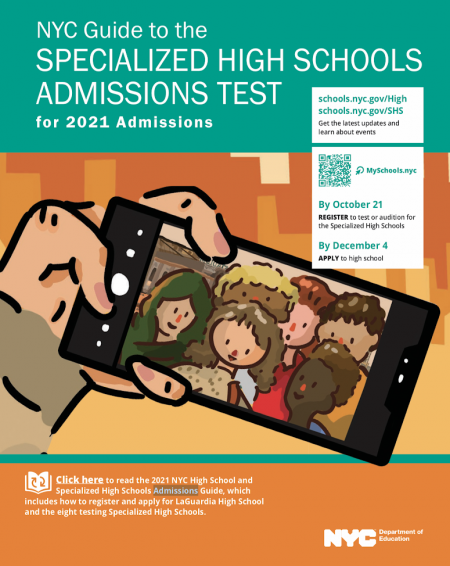 NYC Guide to the
SPECIALIZED HIGH SCHOOLS ADMISSIONS TEST
for 2021 Admissions

schools.nyc.gov/High
schools.nyc.gov/SHS
Get the latest updates and learn about events

MySchools.nyc

By October 21
REGISTER to test or audition for the Specialized High Schools

By December 4
APPLY to high school

Click here to read the 2021 NYC High School and Specialized High Schools Admissions Guide, which includes how to register and apply for LaGuardia High School and the eight testing Specialized High Schools.

NYC Department of Education